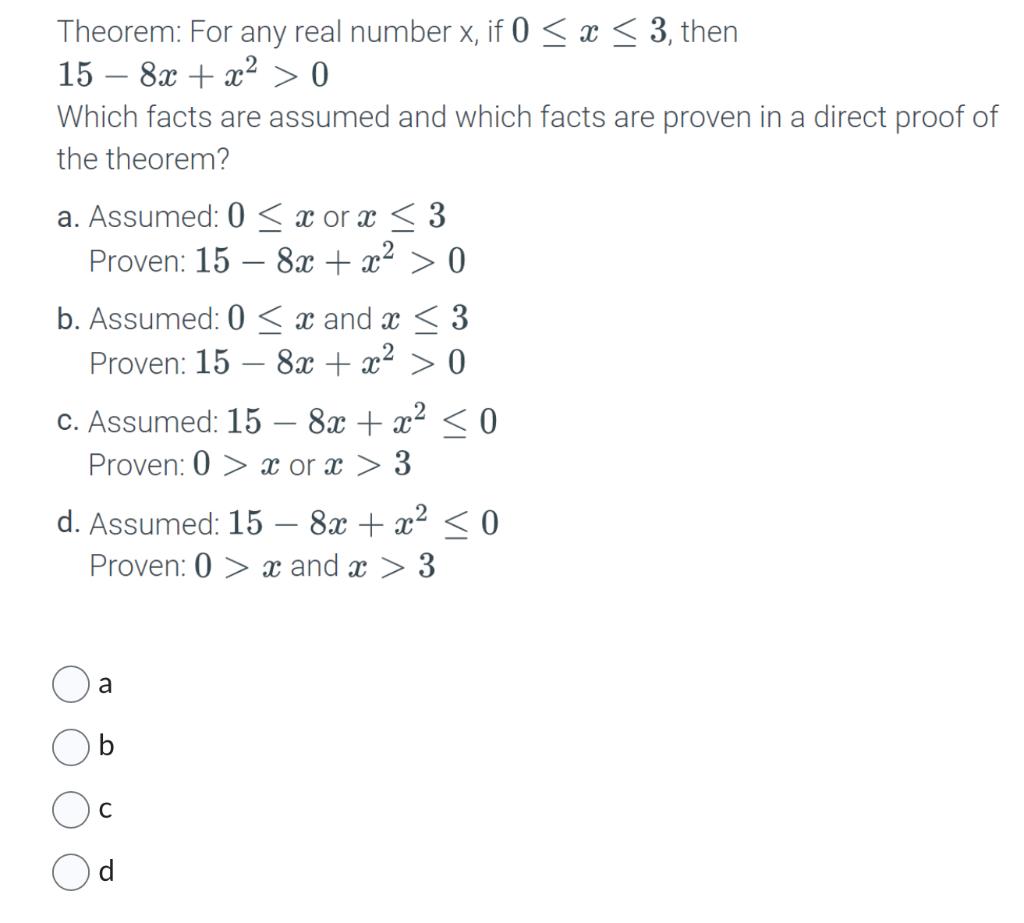 Theorem: For any real number x, if $0 \leq x \leq 3$, then $15 - 8x + x^2 > 0$

Which facts are assumed and which facts are proven in a direct proof of the theorem?

a. Assumed: $0 \leq x$ or $x \leq 3$
Proven: $15 - 8x + x^2 > 0$

b. Assumed: $0 \leq x$ and $x \leq 3$
Proven: $15 - 8x + x^2 > 0$

c. Assumed: $15 - 8x + x^2 \leq 0$
Proven: $0 > x$ or $x > 3$

d. Assumed: $15 - 8x + x^2 \leq 0$
Proven: $0 > x$ and $x > 3$

a

b

c

d